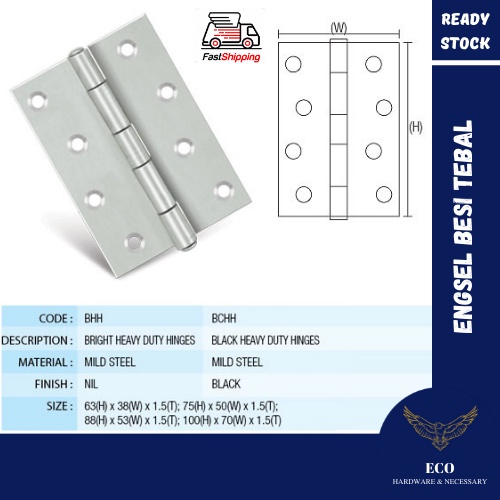 FastShipping

(W)

(H)

READY STOCK

ENGSEL BESI TEBAL

| CODE : | BHH | BCHH |
|---|---|---|
| DESCRIPTION : | BRIGHT HEAVY DUTY HINGES | BLACK HEAVY DUTY HINGES |
| MATERIAL : | MILD STEEL | MILD STEEL |
| FINISH : | NIL | BLACK |
| SIZE : | 63(H) x 38(W) x 1.5(T); 75(H) x 50(W) x 1.5(T); 88(H) x 53(W) x 1.5(T); 100(H) x 70(W) x 1.5(T) | |

ECO
HARDWARE & NECESSARY